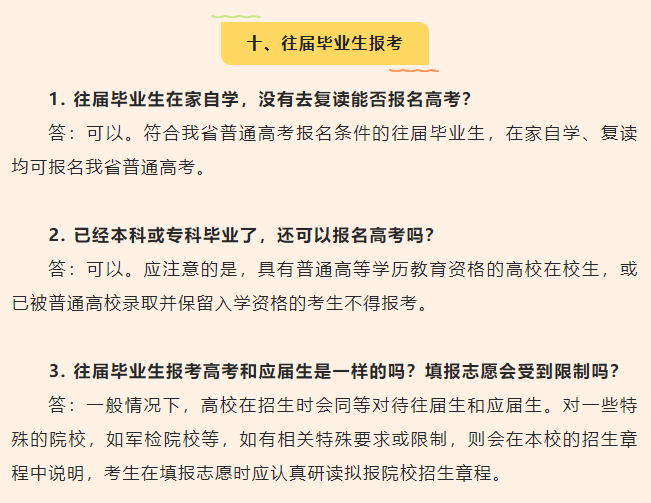 十、往届毕业生报考

1. 往届毕业生在家自学，没有去复读能否报名高考？

答：可以。符合我省普通高考报名条件的往届毕业生，在家自学、复读均可报名我省普通高考。

2. 已经本科或专科毕业了，还可以报名高考吗？

答：可以。应注意的是，具有普通高等学历教育资格的高校在校生，或已被普通高校录取并保留入学资格的考生不得报考。

3. 往届毕业生报考高考和应届生是一样的吗？填报志愿会受到限制吗？

答：一般情况下，高校在招生时会同等对待往届生和应届生。对一些特殊的院校，如军检院校等，如有相关特殊要求或限制，则会在本校的招生章程中说明，考生在填报志愿时应认真研读拟报院校招生章程。